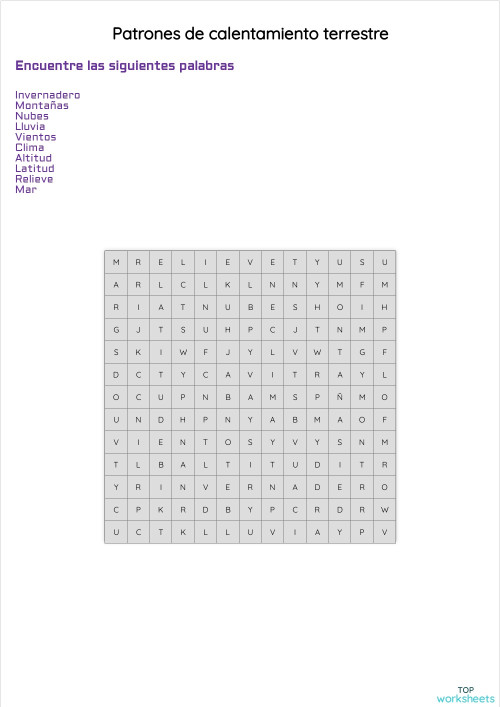 Patrones de calentamiento terrestre

Encuentre las siguientes palabras

Invernadero
Montañas
Nubes
Lluvia
Vientos
Clima
Altitud
Latitud
Relieve
Mar

| M | R | E | L | I | E | V | E | T | Y | U | S | U |
|---|---|---|---|---|---|---|---|---|---|---|---|---|
| A | R | L | C | L | K | L | N | N | Y | M | F | M |
| R | I | A | T | N | U | B | E | S | H | O | I | H |
| G | J | T | S | U | H | P | C | J | T | N | M | P |
| S | K | I | W | F | J | Y | L | V | W | T | G | F |
| D | C | T | Y | C | A | V | I | T | R | A | Y | L |
| O | C | U | P | N | B | A | M | S | P | Ñ | M | O |
| U | N | D | H | P | N | Y | A | B | M | A | O | F |
| V | I | E | N | T | O | S | Y | V | Y | S | N | M |
| T | L | B | A | L | T | I | T | U | D | I | T | R |
| Y | R | I | N | V | E | R | N | A | D | E | R | O |
| C | P | K | R | D | B | Y | P | C | R | D | R | W |
| U | C | T | K | L | L | U | V | I | A | Y | P | V |

TOP
worksheets